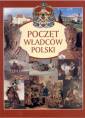 POCZET WŁADCÓW POLSKI